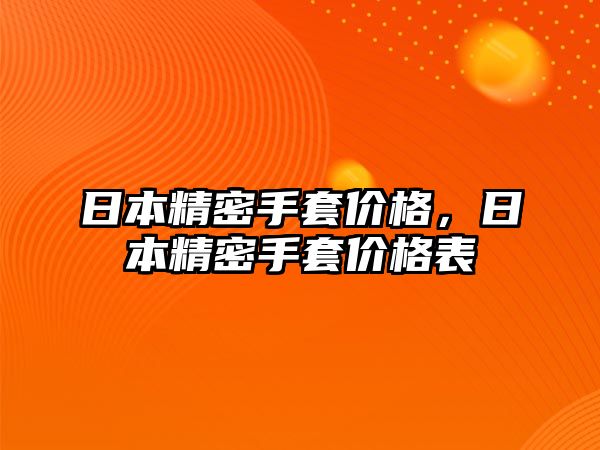 日本精密手套价格，日本精密手套价格表